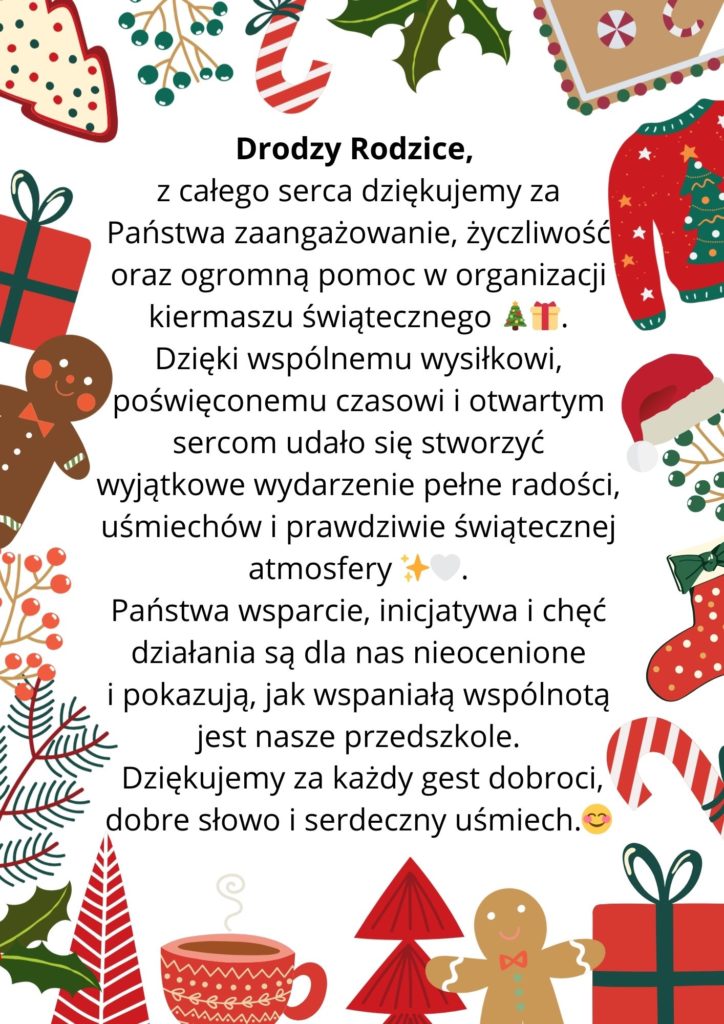 Drodzy Rodzice,

z całego serca dziękujemy za Państwa zaangażowanie, życzliwość oraz ogromną pomoc w organizacji kiermaszu świątecznego 🎄🎁. Dzięki wspólnemu wysiłkowi, poświęconemu czasowi i otwartym sercom udało się stworzyć wyjątkowe wydarzenie pełne radości, uśmiechów i prawdziwie świątecznej atmosfery ✨🤍. Państwa wsparcie, inicjatywa i chęć działania są dla nas nieocenione i pokazują, jak wspaniałą wspólnotą jest nasze przedszkole. Dziękujemy za każdy gest dobroci, dobre słowo i serdeczny uśmiech.😊